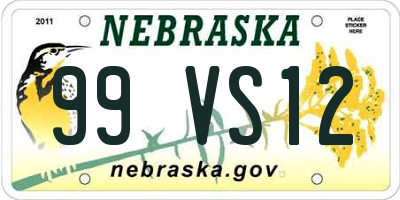 2011

NEBRASKA

PLACE STICKER HERE

99 VS12

nebraska.gov